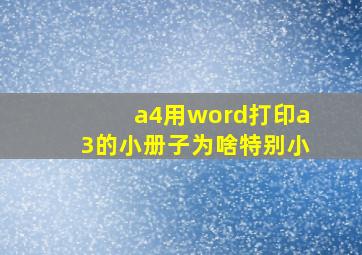 a4用word打印a3的小册子为啥特别小